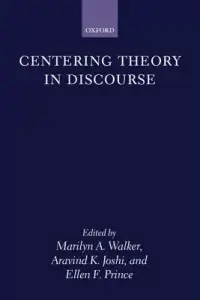 OXFORD

CENTERING THEORY IN DISCOURSE

Edited by
Marilyn A. Walker,
Aravind K. Joshi, and
Ellen F. Prince